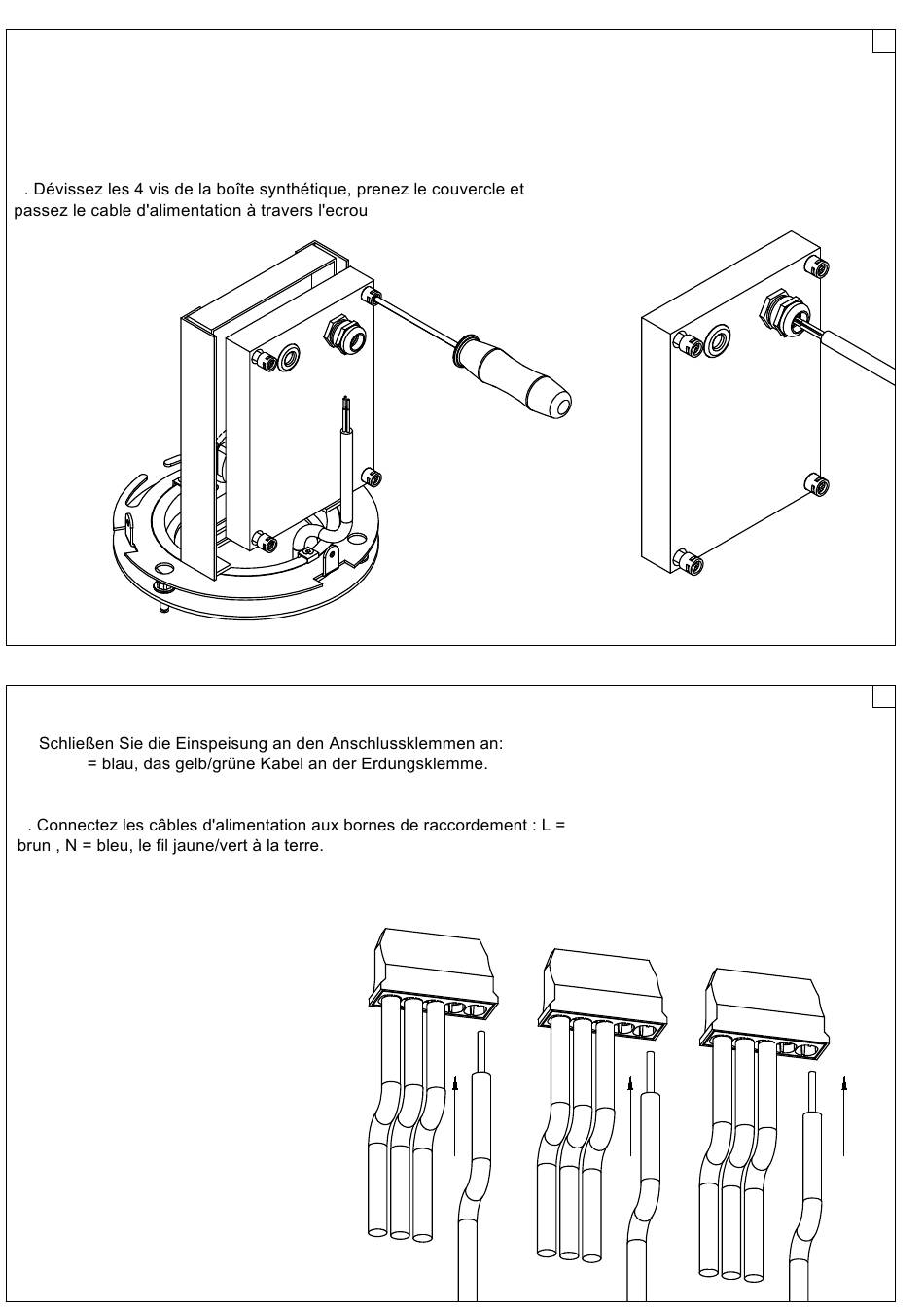 . Dévissez les 4 vis de la boîte synthétique, prenez le couvercle et passez le cable d'alimentation à travers l'ecrou

Schließen Sie die Einspeisung an den Anschlussklemmen an:
= blau, das gelb/grüne Kabel an der Erdungsklemme.

. Connectez les câbles d'alimentation aux bornes de raccordement : L = brun , N = bleu, le fil jaune/vert à la terre.